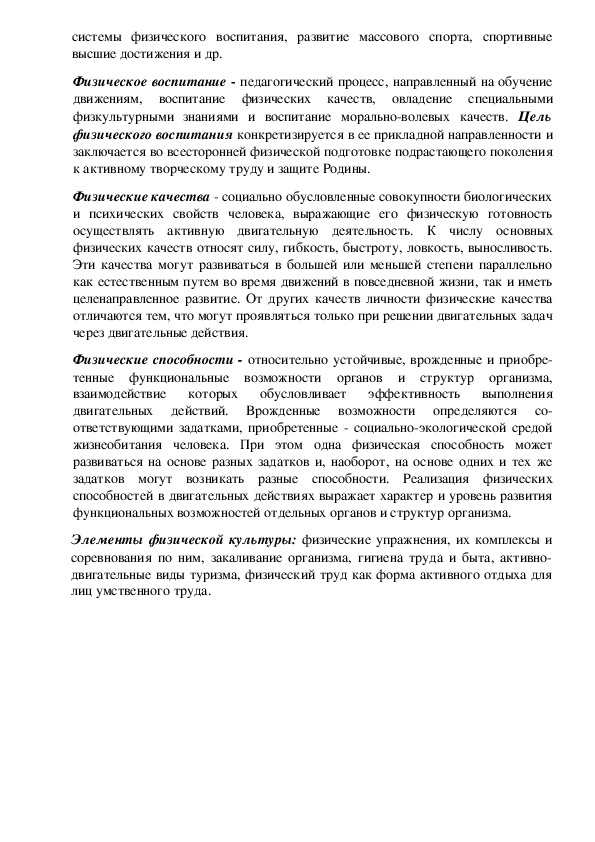 системы физического воспитания, развитие массового спорта, спортивные высшие достижения и др.

Физическое воспитание - педагогический процесс, направленный на обучение движениям, воспитание физических качеств, овладение специальными физкультурными знаниями и воспитание морально-волевых качеств. Цель физического воспитания конкретизируется в ее прикладной направленности и заключается во всесторонней физической подготовке подрастающего поколения к активному творческому труду и защите Родины.

Физические качества - социально обусловленные совокупности биологических и психических свойств человека, выражающие его физическую готовность осуществлять активную двигательную деятельность. К числу основных физических качеств относят силу, гибкость, быстроту, ловкость, выносливость. Эти качества могут развиваться в большей или меньшей степени параллельно как естественным путем во время движений в повседневной жизни, так и иметь целенаправленное развитие. От других качеств личности физические качества отличаются тем, что могут проявляться только при решении двигательных задач через двигательные действия.

Физические способности - относительно устойчивые, врожденные и приобретенные функциональные возможности органов и структур организма, взаимодействие которых обусловливает эффективность выполнения двигательных действий. Врожденные возможности определяются соответствующими задатками, приобретенные - социально-экологической средой жизнеобитания человека. При этом одна физическая способность может развиваться на основе разных задатков и, наоборот, на основе одних и тех же задатков могут возникать разные способности. Реализация физических способностей в двигательных действиях выражает характер и уровень развития функциональных возможностей отдельных органов и структур организма.

Элементы физической культуры: физические упражнения, их комплексы и соревнования по ним, закаливание организма, гигиена труда и быта, активно-двигательные виды туризма, физический труд как форма активного отдыха для лиц умственного труда.